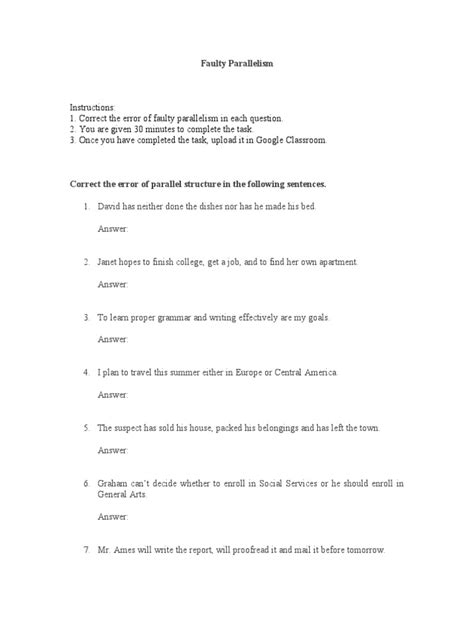 Faulty Parallelism

Instructions:
1. Correct the error of faulty parallelism in each question.
2. You are given 30 minutes to complete the task.
3. Once you have completed the task, upload it in Google Classroom.

Correct the error of parallel structure in the following sentences.

1. David has neither done the dishes nor has he made his bed.

Answer:

2. Janet hopes to finish college, get a job, and to find her own apartment.

Answer:

3. To learn proper grammar and writing effectively are my goals.

Answer:

4. I plan to travel this summer either in Europe or Central America.

Answer:

5. The suspect has sold his house, packed his belongings and has left the town.

Answer:

6. Graham can't decide whether to enroll in Social Services or he should enroll in General Arts.

Answer:

7. Mr. Ames will write the report, will proofread it and mail it before tomorrow.